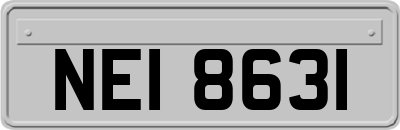 NEI 8631